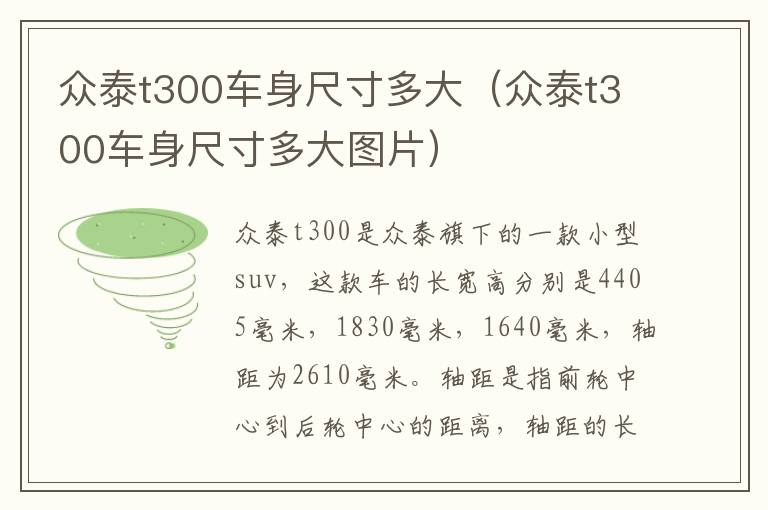 众泰t300车身尺寸多大（众泰t300车身尺寸多大图片）

众泰t300是众泰旗下的一款小型suv，这款车的长宽高分别是4405毫米，1830毫米，1640毫米，轴距为2610毫米。轴距是指前轮中心到后轮中心的距离，轴距的长